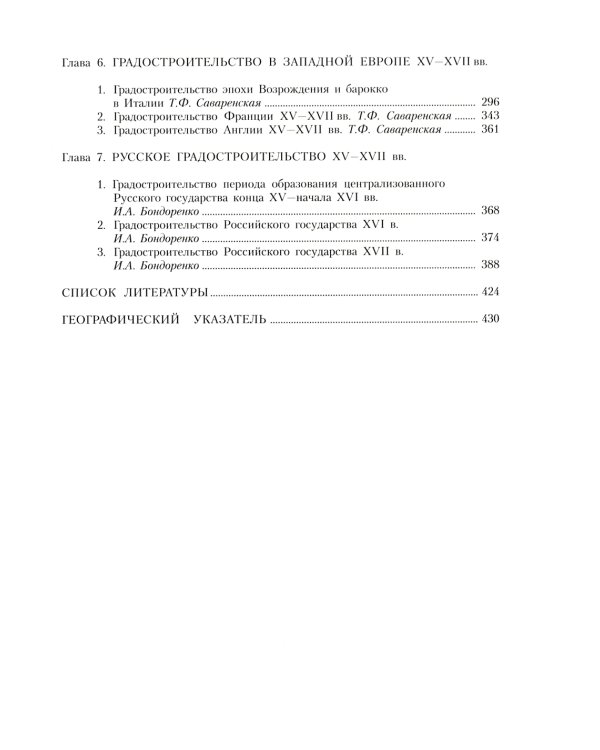 Глава 6. ГРАДОСТРОИТЕЛЬСТВО В ЗАПАДНОЙ ЕВРОПЕ XV–XVII вв.

1. Градостроительство эпохи Возрождения и барокко в Италии Т.Ф. Саваренская 296
2. Градостроительство Франции XV–XVII вв. Т.Ф. Саваренская 343
3. Градостроительство Англии XV–XVII вв. Т.Ф. Саваренская 361

Глава 7. РУССКОЕ ГРАДОСТРОИТЕЛЬСТВО XV–XVII вв.

1. Градостроительство периода образования централизованного Русского государства конца XV–начала XVI вв. И.А. Бондоренко 368
2. Градостроительство Российского государства XVI в. И.А. Бондоренко 374
3. Градостроительство Российского государства XVII в. И.А. Бондоренко 388

СПИСОК ЛИТЕРАТУРЫ 424

ГЕОГРАФИЧЕСКИЙ УКАЗАТЕЛЬ 430